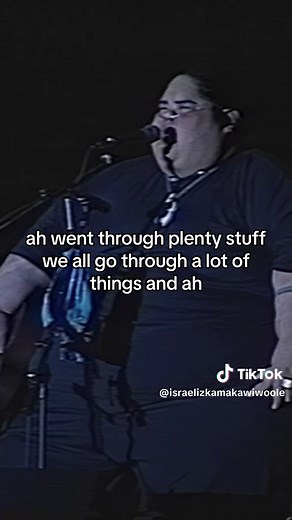 ah went through plenty stuff we all go through a lot of things and ah

TikTok
@israelizkamakawiwoole